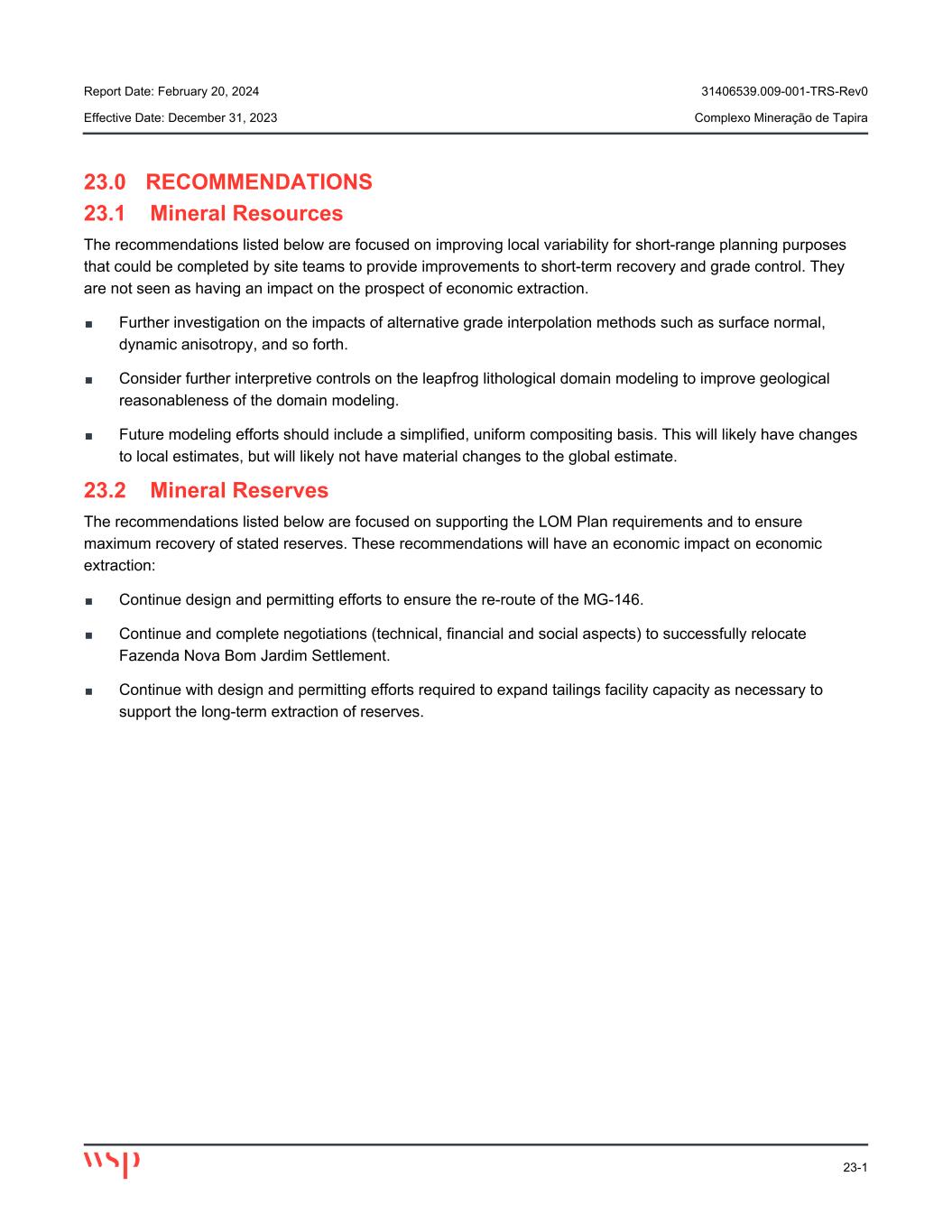 Report Date: February 20, 2024

31406539.009-001-TRS-Rev0

Effective Date: December 31, 2023

Complexo Mineração de Tapira

23.0 RECOMMENDATIONS

23.1 Mineral Resources

The recommendations listed below are focused on improving local variability for short-range planning purposes that could be completed by site teams to provide improvements to short-term recovery and grade control. They are not seen as having an impact on the prospect of economic extraction.

■ Further investigation on the impacts of alternative grade interpolation methods such as surface normal, dynamic anisotropy, and so forth.

■ Consider further interpretive controls on the leapfrog lithological domain modeling to improve geological reasonableness of the domain modeling.

■ Future modeling efforts should include a simplified, uniform compositing basis. This will likely have changes to local estimates, but will likely not have material changes to the global estimate.

23.2 Mineral Reserves

The recommendations listed below are focused on supporting the LOM Plan requirements and to ensure maximum recovery of stated reserves. These recommendations will have an economic impact on economic extraction:

■ Continue design and permitting efforts to ensure the re-route of the MG-146.

■ Continue and complete negotiations (technical, financial and social aspects) to successfully relocate Fazenda Nova Bom Jardim Settlement.

■ Continue with design and permitting efforts required to expand tailings facility capacity as necessary to support the long-term extraction of reserves.

wsp

23-1